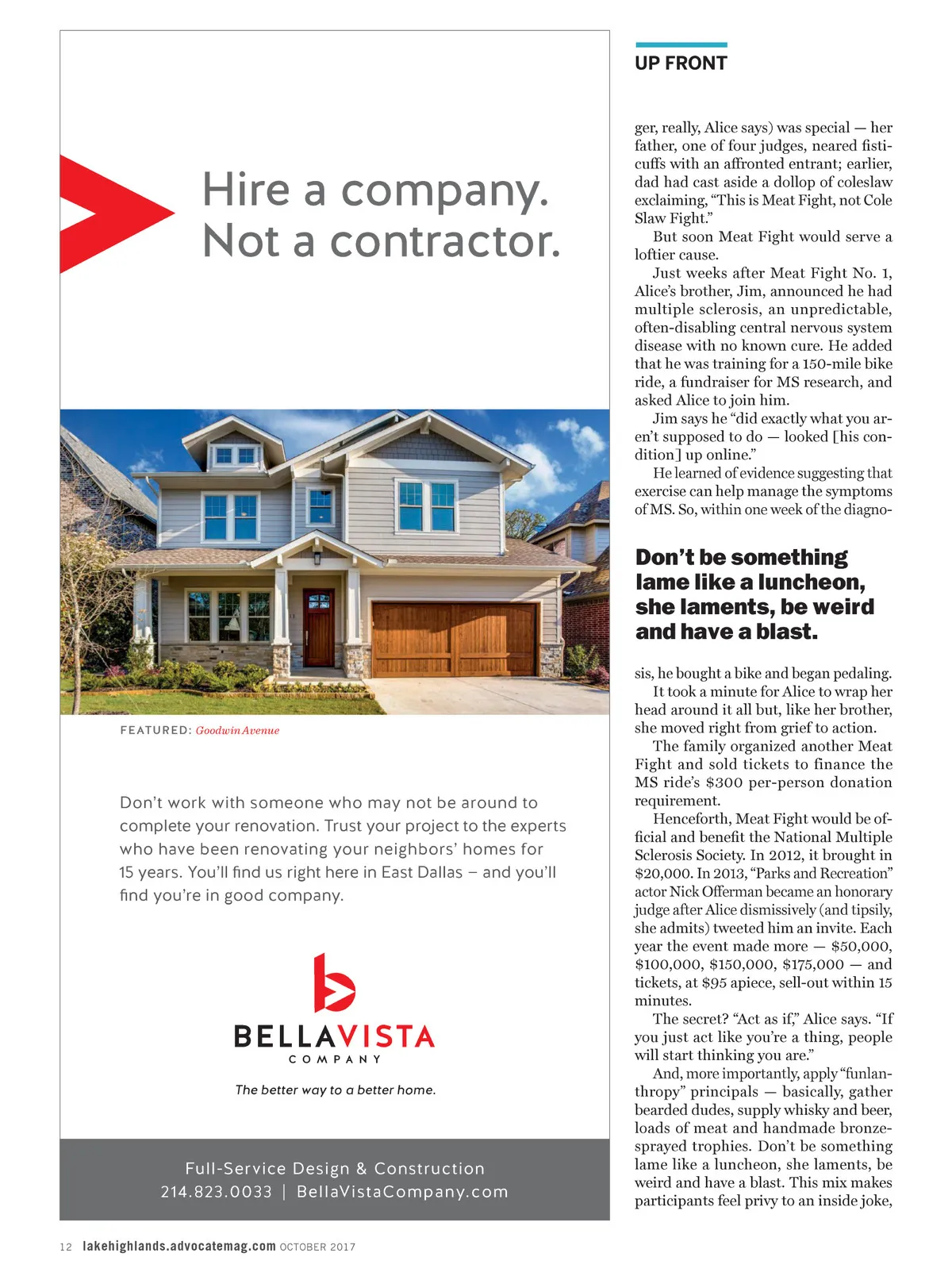 Hire a company. Not a contractor.

FEATURED: Goodwin Avenue

Don't work with someone who may not be around to complete your renovation. Trust your project to the experts who have been renovating your neighbors' homes for 15 years. You'll find us right here in East Dallas – and you'll find you're in good company.

BELLAVISTA
COMPANY

The better way to a better home.

Full-Service Design & Construction
214.823.0033 | BellaVistaCompany.com

UP FRONT

ger, really, Alice says) was special — her father, one of four judges, neared fisticuffs with an affronted entrant; earlier, dad had cast aside a dollop of coleslaw exclaiming, "This is Meat Fight, not Cole Slaw Fight."

But soon Meat Fight would serve a loftier cause.

Just weeks after Meat Fight No. 1, Alice's brother, Jim, announced he had multiple sclerosis, an unpredictable, often-disabling central nervous system disease with no known cure. He added that he was training for a 150-mile bike ride, a fundraiser for MS research, and asked Alice to join him.

Jim says he "did exactly what you aren't supposed to do — looked [his condition] up online."

He learned of evidence suggesting that exercise can help manage the symptoms of MS. So, within one week of the diagno-

Don't be something lame like a luncheon, she laments, be weird and have a blast.

sis, he bought a bike and began pedaling.

It took a minute for Alice to wrap her head around it all but, like her brother, she moved right from grief to action.

The family organized another Meat Fight and sold tickets to finance the MS ride's $300 per-person donation requirement.

Henceforth, Meat Fight would be official and benefit the National Multiple Sclerosis Society. In 2012, it brought in $20,000. In 2013, "Parks and Recreation" actor Nick Offerman became an honorary judge after Alice dismissively (and tipsily, she admits) tweeted him an invite. Each year the event made more — $50,000, $100,000, $150,000, $175,000 — and tickets, at $95 apiece, sell-out within 15 minutes.

The secret? "Act as if," Alice says. "If you just act like you're a thing, people will start thinking you are."

And, more importantly, apply "funlanthropy" principals — basically, gather bearded dudes, supply whisky and beer, loads of meat and handmade bronze-sprayed trophies. Don't be something lame like a luncheon, she laments, be weird and have a blast. This mix makes participants feel privy to an inside joke,

12 lakehighlands.advocatemag.com OCTOBER 2017